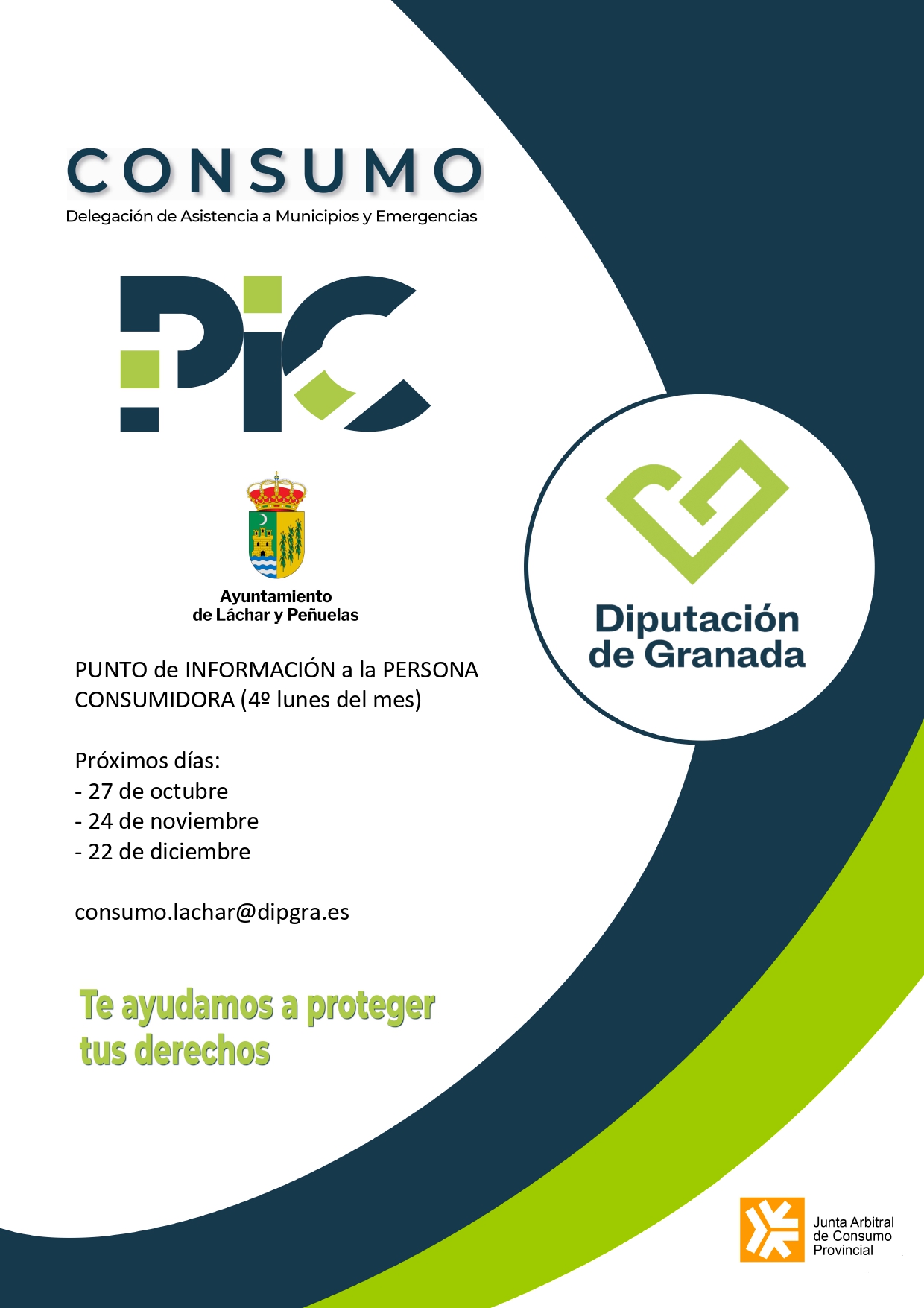 CONSUMO
Delegación de Asistencia a Municipios y Emergencias

PIC

Ayuntamiento de Láchar y Peñuelas

Diputación de Granada

PUNTO de INFORMACIÓN a la PERSONA CONSUMIDORA (4º lunes del mes)

Próximos días:
- 27 de octubre
- 24 de noviembre
- 22 de diciembre

consumo.lachar@dipgra.es

Te ayudamos a proteger tus derechos

Junta Arbitral de Consumo Provincial